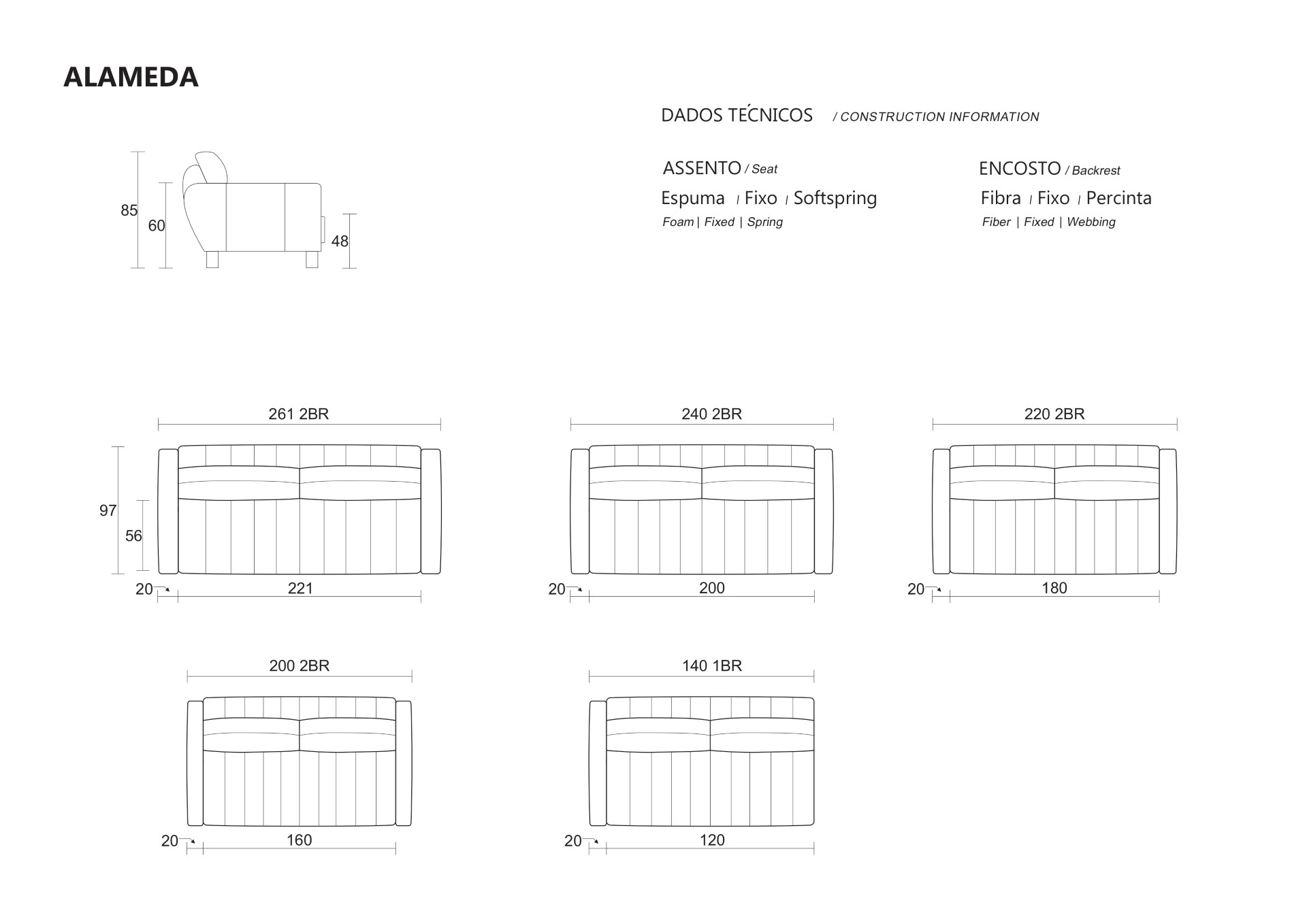 ALAMEDA

DADOS TÉCNICOS / CONSTRUCTION INFORMATION

ASSENTO / Seat
Espuma | Fixo | Softspring
Foam | Fixed | Spring

ENCOSTO / Backrest
Fibra | Fixo | Percinta
Fiber | Fixed | Webbing

85
60
48

261 2BR
97
56
20
221

240 2BR
20
200

220 2BR
20
180

200 2BR
20
160

140 1BR
20
120